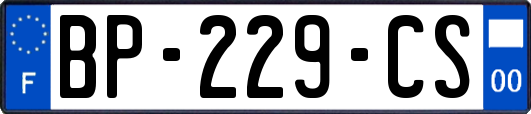 F

BP-229-CS

00